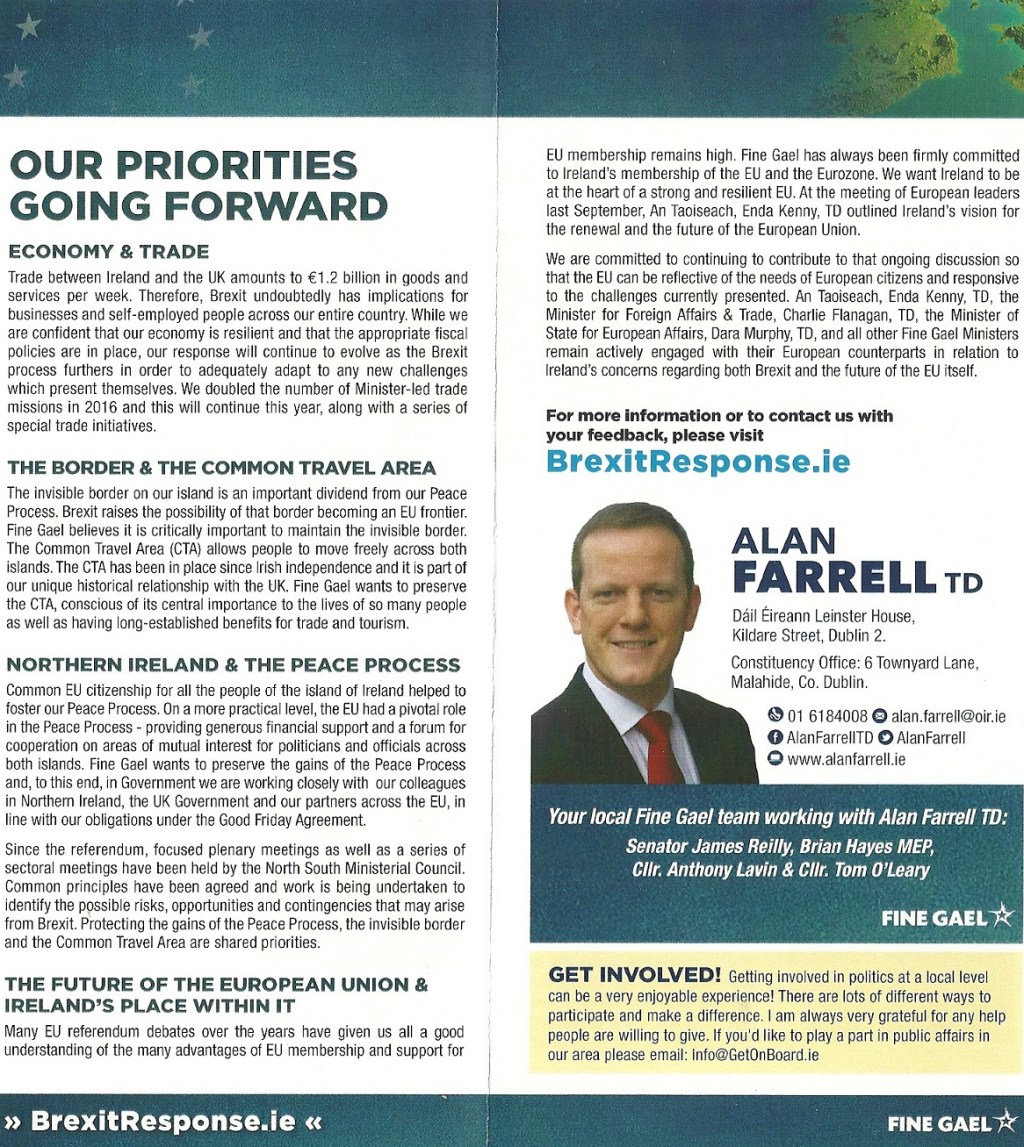 OUR PRIORITIES GOING FORWARD

ECONOMY & TRADE

Trade between Ireland and the UK amounts to €1.2 billion in goods and services per week. Therefore, Brexit undoubtedly has implications for businesses and self-employed people across our entire country. While we are confident that our economy is resilient and that the appropriate fiscal policies are in place, our response will continue to evolve as the Brexit process furthers in order to adequately adapt to any new challenges which present themselves. We doubled the number of Minister-led trade missions in 2016 and this will continue this year, along with a series of special trade initiatives.

THE BORDER & THE COMMON TRAVEL AREA

The invisible border on our island is an important dividend from our Peace Process. Brexit raises the possibility of that border becoming an EU frontier. Fine Gael believes it is critically important to maintain the invisible border. The Common Travel Area (CTA) allows people to move freely across both islands. The CTA has been in place since Irish independence and it is part of our unique historical relationship with the UK. Fine Gael wants to preserve the CTA, conscious of its central importance to the lives of so many people as well as having long-established benefits for trade and tourism.

NORTHERN IRELAND & THE PEACE PROCESS

Common EU citizenship for all the people of the island of Ireland helped to foster our Peace Process. On a more practical level, the EU had a pivotal role in the Peace Process - providing generous financial support and a forum for cooperation on areas of mutual interest for politicians and officials across both islands. Fine Gael wants to preserve the gains of the Peace Process and, to this end, in Government we are working closely with our colleagues in Northern Ireland, the UK Government and our partners across the EU, in line with our obligations under the Good Friday Agreement.

Since the referendum, focused plenary meetings as well as a series of sectoral meetings have been held by the North South Ministerial Council. Common principles have been agreed and work is being undertaken to identify the possible risks, opportunities and contingencies that may arise from Brexit. Protecting the gains of the Peace Process, the invisible border and the Common Travel Area are shared priorities.

THE FUTURE OF THE EUROPEAN UNION & IRELAND'S PLACE WITHIN IT

Many EU referendum debates over the years have given us all a good understanding of the many advantages of EU membership and support for EU membership remains high. Fine Gael has always been firmly committed to Ireland's membership of the EU and the Eurozone. We want Ireland to be at the heart of a strong and resilient EU. At the meeting of European leaders last September, An Taoiseach, Enda Kenny, TD outlined Ireland's vision for the renewal and the future of the European Union.

We are committed to continuing to contribute to that ongoing discussion so that the EU can be reflective of the needs of European citizens and responsive to the challenges currently presented. An Taoiseach, Enda Kenny, TD, the Minister for Foreign Affairs & Trade, Charlie Flanagan, TD, the Minister of State for European Affairs, Dara Murphy, TD, and all other Fine Gael Ministers remain actively engaged with their European counterparts in relation to Ireland's concerns regarding both Brexit and the future of the EU itself.

For more information or to contact us with your feedback, please visit
BrexitResponse.ie

ALAN FARRELL TD

Dáil Éireann Leinster House, Kildare Street, Dublin 2.

Constituency Office: 6 Townyard Lane, Malahide, Co. Dublin.

01 6184008 alan.farrell@oir.ie
AlanFarrellTD AlanFarrell
www.alanfarrell.ie

Your local Fine Gael team working with Alan Farrell TD:
Senator James Reilly, Brian Hayes MEP, Cllr. Anthony Lavin & Cllr. Tom O'Leary

FINE GAEL

GET INVOLVED! Getting involved in politics at a local level can be a very enjoyable experience! There are lots of different ways to participate and make a difference. I am always very grateful for any help people are willing to give. If you'd like to play a part in public affairs in our area please email: Info@GetOnBoard.ie

» BrexitResponse.ie «

FINE GAEL